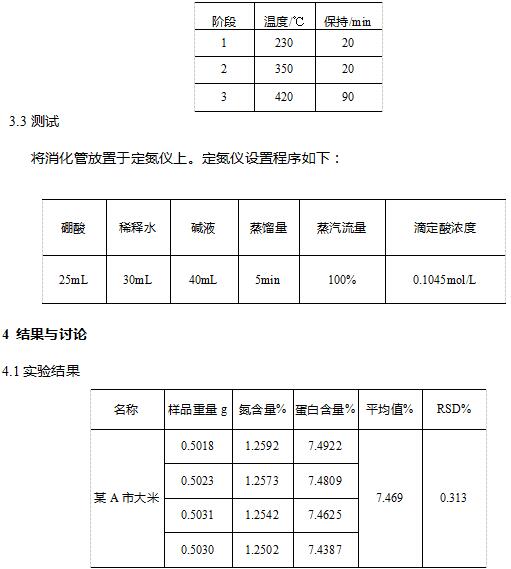 | 阶段 | 温度/℃ | 保持/min |
|---|---|---|
| 1 | 230 | 20 |
| 2 | 350 | 20 |
| 3 | 420 | 90 |

3.3 测试

将消化管放置于定氮仪上。定氮仪设置程序如下：

| 硼酸 | 稀释水 | 碱液 | 蒸馏量 | 蒸汽流量 | 滴定酸浓度 |
|---|---|---|---|---|---|
| 25mL | 30mL | 40mL | 5min | 100% | 0.1045mol/L |

4 结果与讨论

4.1 实验结果

| 名称 | 样品重量 g | 氮含量% | 蛋白含量% | 平均值% | RSD% |
|---|---|---|---|---|---|
| 某 A 市大米 | 0.5018 | 1.2592 | 7.4922 | 7.469 | 0.313 |
| | 0.5023 | 1.2573 | 7.4809 | | |
| | 0.5031 | 1.2542 | 7.4625 | | |
| | 0.5030 | 1.2502 | 7.4387 | | |